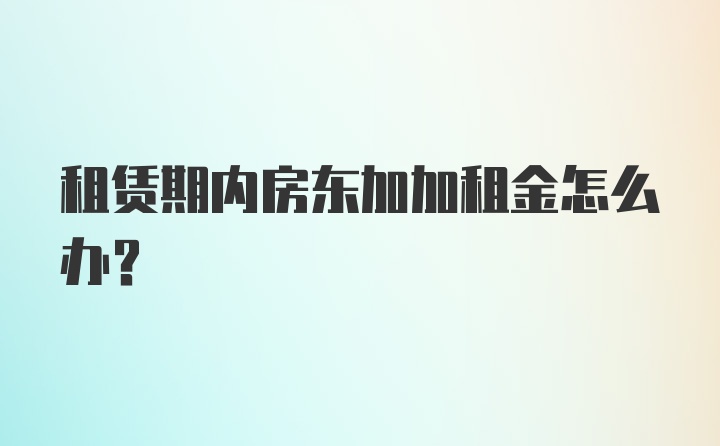 租赁期内房东加加租金怎么办?